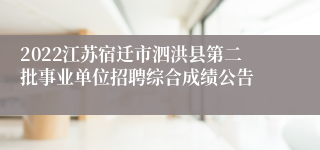 2022江苏宿迁市泗洪县第二批事业单位招聘综合成绩公告